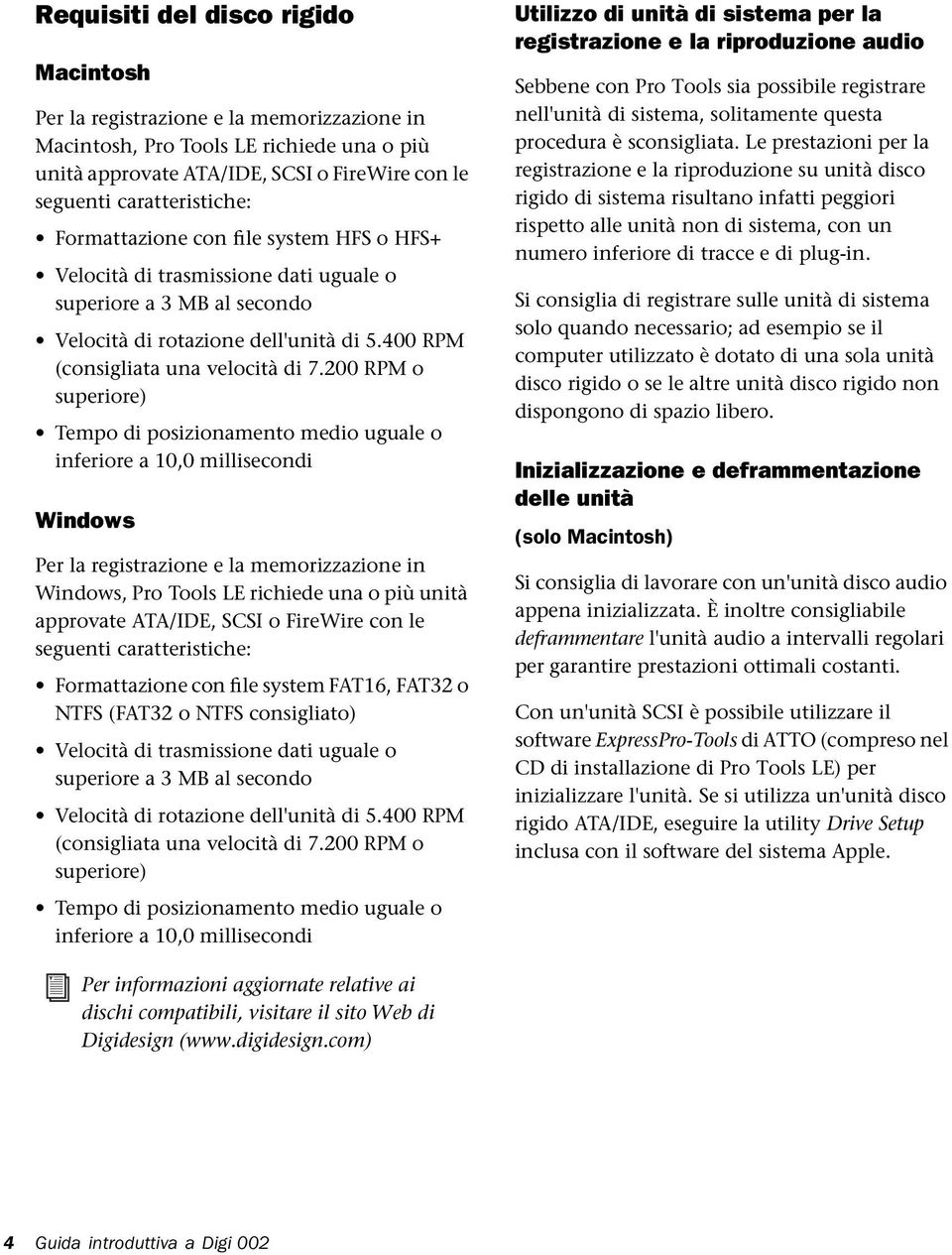 Requisiti del disco rigido

Macintosh

Per la registrazione e la memorizzazione in Macintosh, Pro Tools LE richiede una o più unità approvate ATA/IDE, SCSI o FireWire con le seguenti caratteristiche:

• Formattazione con file system HFS o HFS+

• Velocità di trasmissione dati uguale o superiore a 3 MB al secondo

• Velocità di rotazione dell'unità di 5.400 RPM (consigliata una velocità di 7.200 RPM o superiore)

• Tempo di posizionamento medio uguale o inferiore a 10,0 millisecondi

Windows

Per la registrazione e la memorizzazione in Windows, Pro Tools LE richiede una o più unità approvate ATA/IDE, SCSI o FireWire con le seguenti caratteristiche:

• Formattazione con file system FAT16, FAT32 o NTFS (FAT32 o NTFS consigliato)

• Velocità di trasmissione dati uguale o superiore a 3 MB al secondo

• Velocità di rotazione dell'unità di 5.400 RPM (consigliata una velocità di 7.200 RPM o superiore)

• Tempo di posizionamento medio uguale o inferiore a 10,0 millisecondi

Per informazioni aggiornate relative ai dischi compatibili, visitare il sito Web di Digidesign (www.digidesign.com)

Utilizzo di unità di sistema per la registrazione e la riproduzione audio

Sebbene con Pro Tools sia possibile registrare nell'unità di sistema, solitamente questa procedura è sconsigliata. Le prestazioni per la registrazione e la riproduzione su unità disco rigido di sistema risultano infatti peggiori rispetto alle unità non di sistema, con un numero inferiore di tracce e di plug-in.

Si consiglia di registrare sulle unità di sistema solo quando necessario; ad esempio se il computer utilizzato è dotato di una sola unità disco rigido o se le altre unità disco rigido non dispongono di spazio libero.

Inizializzazione e deframmentazione delle unità

(solo Macintosh)

Si consiglia di lavorare con un'unità disco audio appena inizializzata. È inoltre consigliabile deframmentare l'unità audio a intervalli regolari per garantire prestazioni ottimali costanti.

Con un'unità SCSI è possibile utilizzare il software ExpressPro-Tools di ATTO (compreso nel CD di installazione di Pro Tools LE) per inizializzare l'unità. Se si utilizza un'unità disco rigido ATA/IDE, eseguire la utility Drive Setup inclusa con il software del sistema Apple.

4 Guida introduttiva a Digi 002